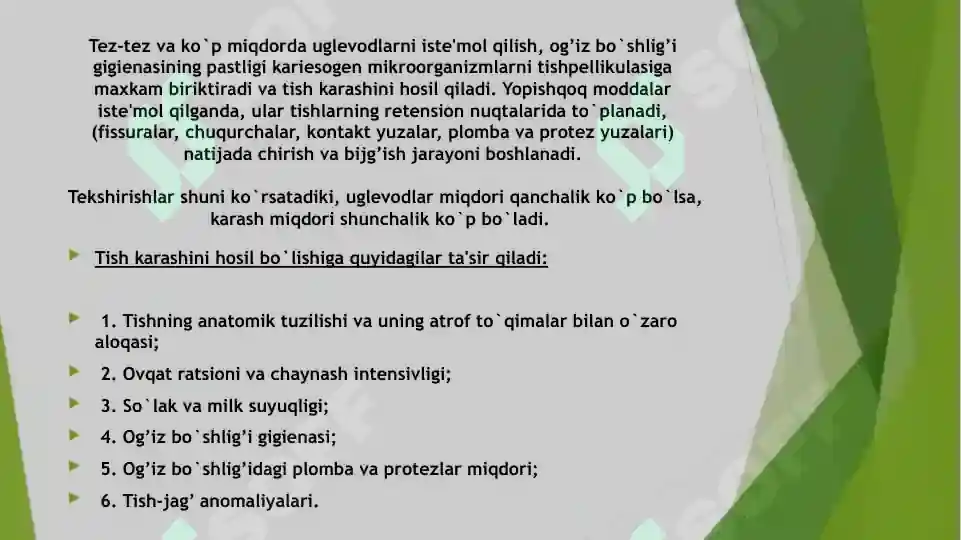 Tez-tez va ko`p miqdorda uglevodlarni iste'mol qilish, og'iz bo`shlig'i gigienasining pastligi kariesogen mikroorganizmlarni tishpellikulasiga maxkam biriktiradi va tish karashini hosil qiladi. Yopishqoq moddalar iste'mol qilganda, ular tishlarning retension nuqtalarida to`planadi, (fissuralar, chuqurchalar, kontakt yuzalar, plomba va protez yuzalari) natijada chirish va bijg'ish jarayoni boshlanadi.

Tekshirishlar shuni ko`rsatadiki, uglevodlar miqdori qanchalik ko`p bo`lsa, karash miqdori shunchalik ko`p bo`ladi.

Tish karashini hosil bo`lishiga quyidagilar ta'sir qiladi:

1. Tishning anatomik tuzilishi va uning atrof to`qimalar bilan o`zaro aloqasi;

2. Ovqat ratsioni va chaynash intensivligi;

3. So`lak va milk suyuqligi;

4. Og'iz bo`shlig'i gigienasi;

5. Og'iz bo`shlig'idagi plomba va protezlar miqdori;

6. Tish-jag' anomaliyalari.